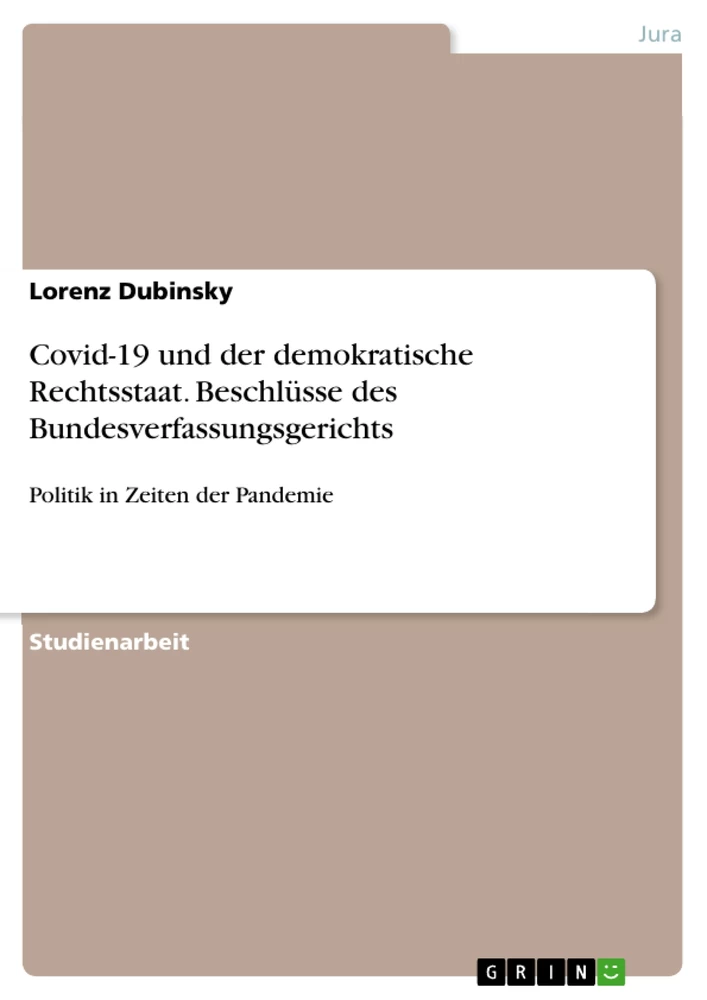 Jura

Lorenz Dubinsky

Covid-19 und der demokratische Rechtsstaat. Beschlüsse des Bundesverfassungsgerichts

Politik in Zeiten der Pandemie

Studienarbeit

GRIN